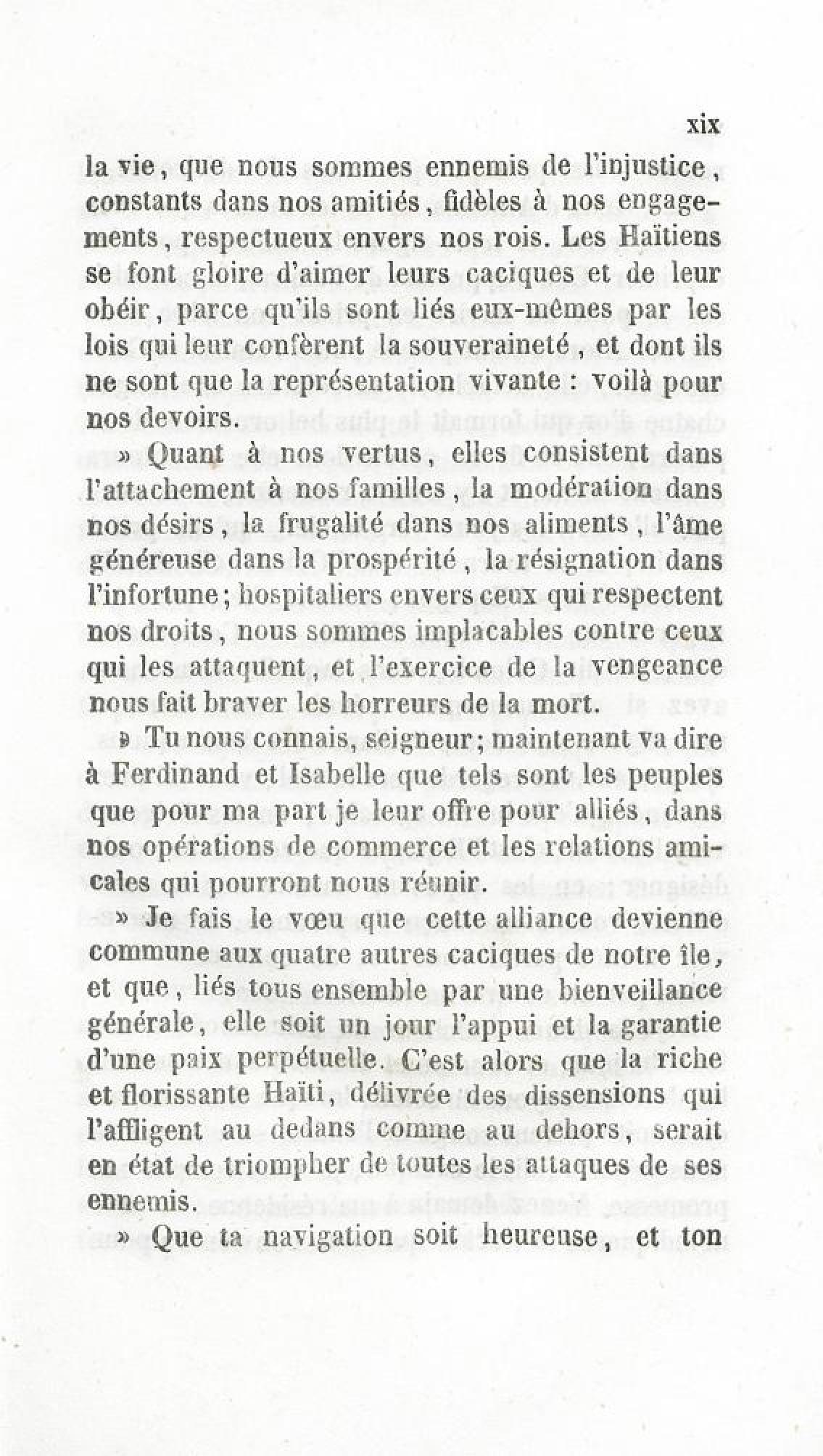 xix

la vie, que nous sommes ennemis de l'injustice, constants dans nos amitiés, fidèles à nos engagements, respectueux envers nos rois. Les Haïtiens se font gloire d'aimer leurs caciques et de leur obéir, parce qu'ils sont liés eux-mêmes par les lois qui leur confèrent la souveraineté, et dont ils ne sont que la représentation vivante : voilà pour nos devoirs.

» Quant à nos vertus, elles consistent dans l'attachement à nos familles, la modération dans nos désirs, la frugalité dans nos aliments, l'âme généreuse dans la prospérité, la résignation dans l'infortune; hospitaliers envers ceux qui respectent nos droits, nous sommes implacables contre ceux qui les attaquent, et l'exercice de la vengeance nous fait braver les horreurs de la mort.

» Tu nous connais, seigneur; maintenant va dire à Ferdinand et Isabelle que tels sont les peuples que pour ma part je leur offre pour alliés, dans nos opérations de commerce et les relations amicales qui pourront nous réunir.

» Je fais le vœu que cette alliance devienne commune aux quatre autres caciques de notre île, et que, liés tous ensemble par une bienveillance générale, elle soit un jour l'appui et la garantie d'une paix perpétuelle. C'est alors que la riche et florissante Haïti, délivrée des dissensions qui l'affligent au dedans comme au dehors, serait en état de triompher de toutes les attaques de ses ennemis.

» Que ta navigation soit heureuse, et ton